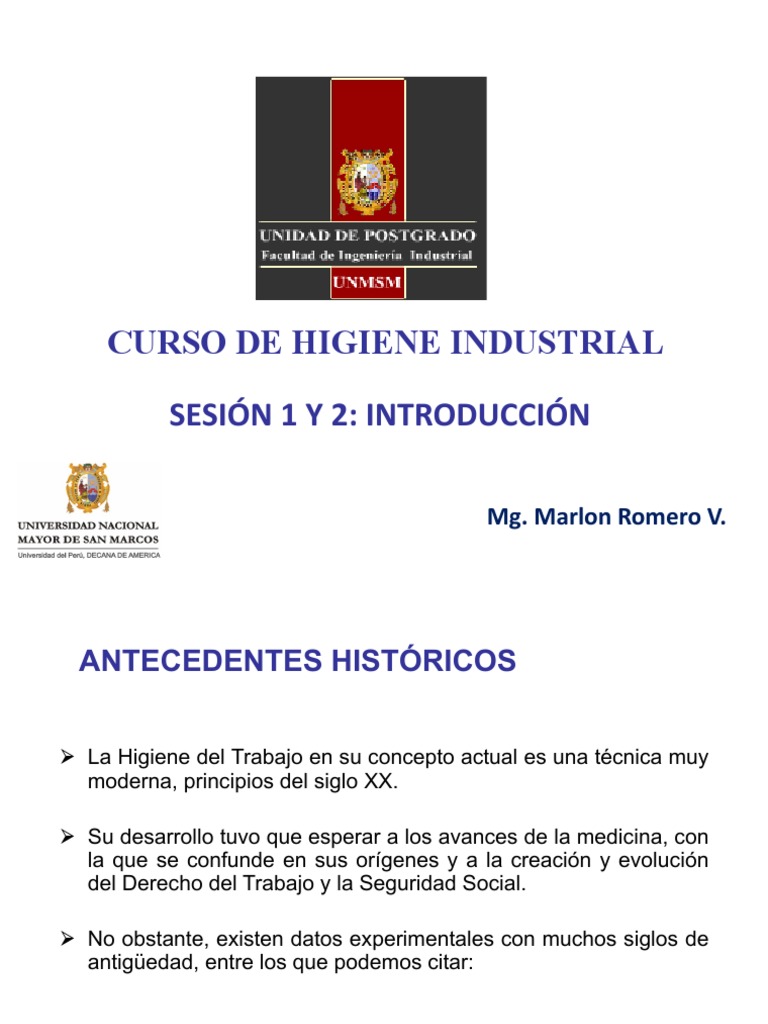 UNIDAD DE POSTGRADO
Facultad de Ingeniería Industrial
UNMSM

CURSO DE HIGIENE INDUSTRIAL

SESIÓN 1 Y 2: INTRODUCCIÓN

UNIVERSIDAD NACIONAL MAYOR DE SAN MARCOS
Universidad del Perú, DECANA DE AMERICA

Mg. Marlon Romero V.

ANTECEDENTES HISTÓRICOS

➢ La Higiene del Trabajo en su concepto actual es una técnica muy moderna, principios del siglo XX.

➢ Su desarrollo tuvo que esperar a los avances de la medicina, con la que se confunde en sus orígenes y a la creación y evolución del Derecho del Trabajo y la Seguridad Social.

➢ No obstante, existen datos experimentales con muchos siglos de antigüedad, entre los que podemos citar: